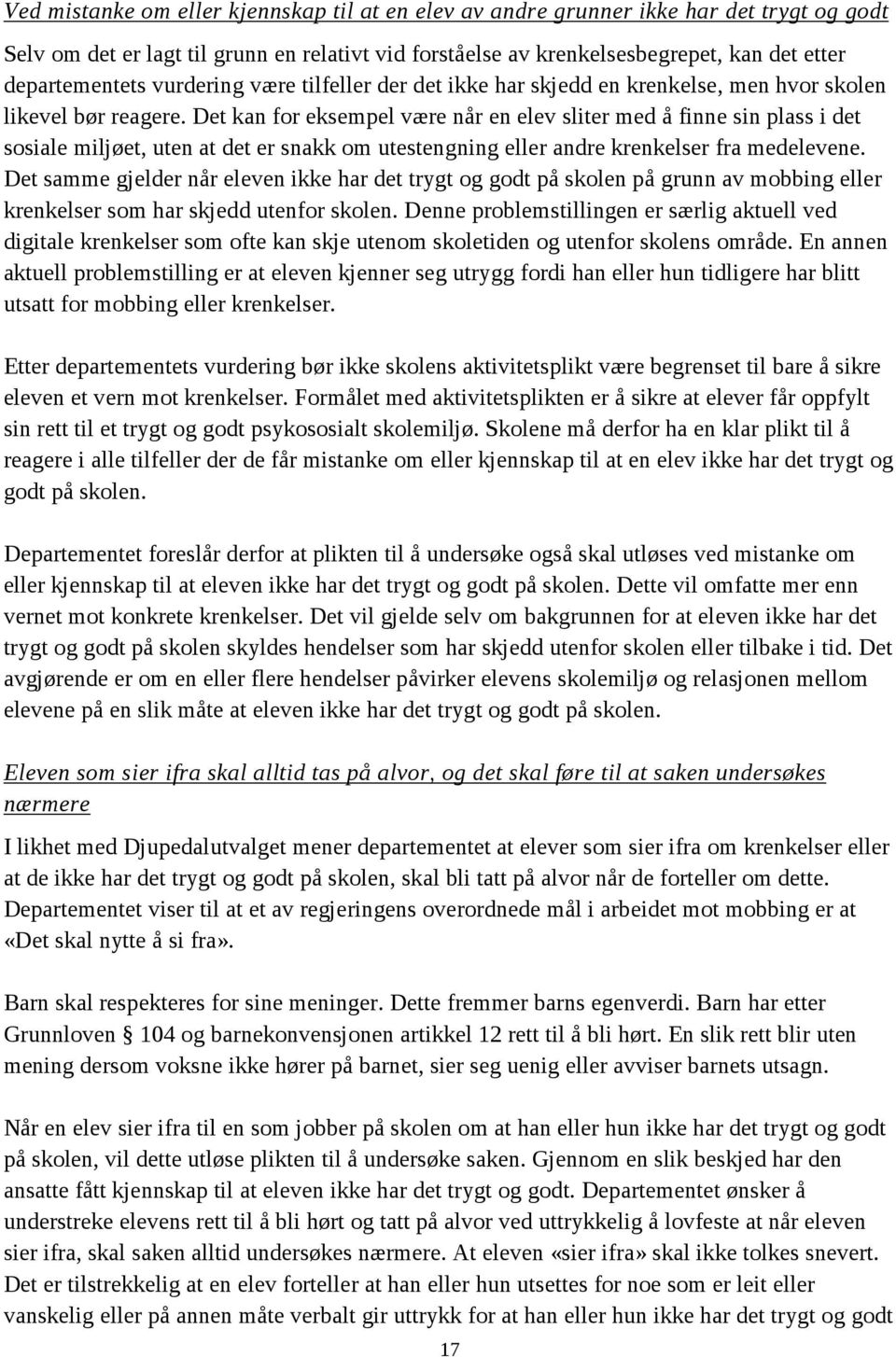 Ved mistanke om eller kjennskap til at en elev av andre grunner ikke har det trygt og godt

Selv om det er lagt til grunn en relativt vid forståelse av krenkelsesbegrepet, kan det etter departementets vurdering være tilfeller der det ikke har skjedd en krenkelse, men hvor skolen likevel bør reagere. Det kan for eksempel være når en elev sliter med å finne sin plass i det sosiale miljøet, uten at det er snakk om utestengning eller andre krenkelser fra medelevene. Det samme gjelder når eleven ikke har det trygt og godt på skolen på grunn av mobbing eller krenkelser som har skjedd utenfor skolen. Denne problemstillingen er særlig aktuell ved digitale krenkelser som ofte kan skje utenom skoletiden og utenfor skolens område. En annen aktuell problemstilling er at eleven kjenner seg utrygg fordi han eller hun tidligere har blitt utsatt for mobbing eller krenkelser.

Etter departementets vurdering bør ikke skolens aktivitetsplikt være begrenset til bare å sikre eleven et vern mot krenkelser. Formålet med aktivitetsplikten er å sikre at elever får oppfylt sin rett til et trygt og godt psykososialt skolemiljø. Skolene må derfor ha en klar plikt til å reagere i alle tilfeller der de får mistanke om eller kjennskap til at en elev ikke har det trygt og godt på skolen.

Departementet foreslår derfor at plikten til å undersøke også skal utløses ved mistanke om eller kjennskap til at eleven ikke har det trygt og godt på skolen. Dette vil omfatte mer enn vernet mot konkrete krenkelser. Det vil gjelde selv om bakgrunnen for at eleven ikke har det trygt og godt på skolen skyldes hendelser som har skjedd utenfor skolen eller tilbake i tid. Det avgjørende er om en eller flere hendelser påvirker elevens skolemiljø og relasjonen mellom elevene på en slik måte at eleven ikke har det trygt og godt på skolen.

Eleven som sier ifra skal alltid tas på alvor, og det skal føre til at saken undersøkes nærmere

I likhet med Djupedalutvalget mener departementet at elever som sier ifra om krenkelser eller at de ikke har det trygt og godt på skolen, skal bli tatt på alvor når de forteller om dette. Departementet viser til at et av regjeringens overordnede mål i arbeidet mot mobbing er at «Det skal nytte å si fra».

Barn skal respekteres for sine meninger. Dette fremmer barns egenverdi. Barn har etter Grunnloven § 104 og barnekonvensjonen artikkel 12 rett til å bli hørt. En slik rett blir uten mening dersom voksne ikke hører på barnet, sier seg uenig eller avviser barnets utsagn.

Når en elev sier ifra til en som jobber på skolen om at han eller hun ikke har det trygt og godt på skolen, vil dette utløse plikten til å undersøke saken. Gjennom en slik beskjed har den ansatte fått kjennskap til at eleven ikke har det trygt og godt. Departementet ønsker å understreke elevens rett til å bli hørt og tatt på alvor ved uttrykkelig å lovfeste at når eleven sier ifra, skal saken alltid undersøkes nærmere. At eleven «sier ifra» skal ikke tolkes snevert. Det er tilstrekkelig at en elev forteller at han eller hun utsettes for noe som er leit eller vanskelig eller på annen måte verbalt gir uttrykk for at han eller hun ikke har det trygt og godt

17